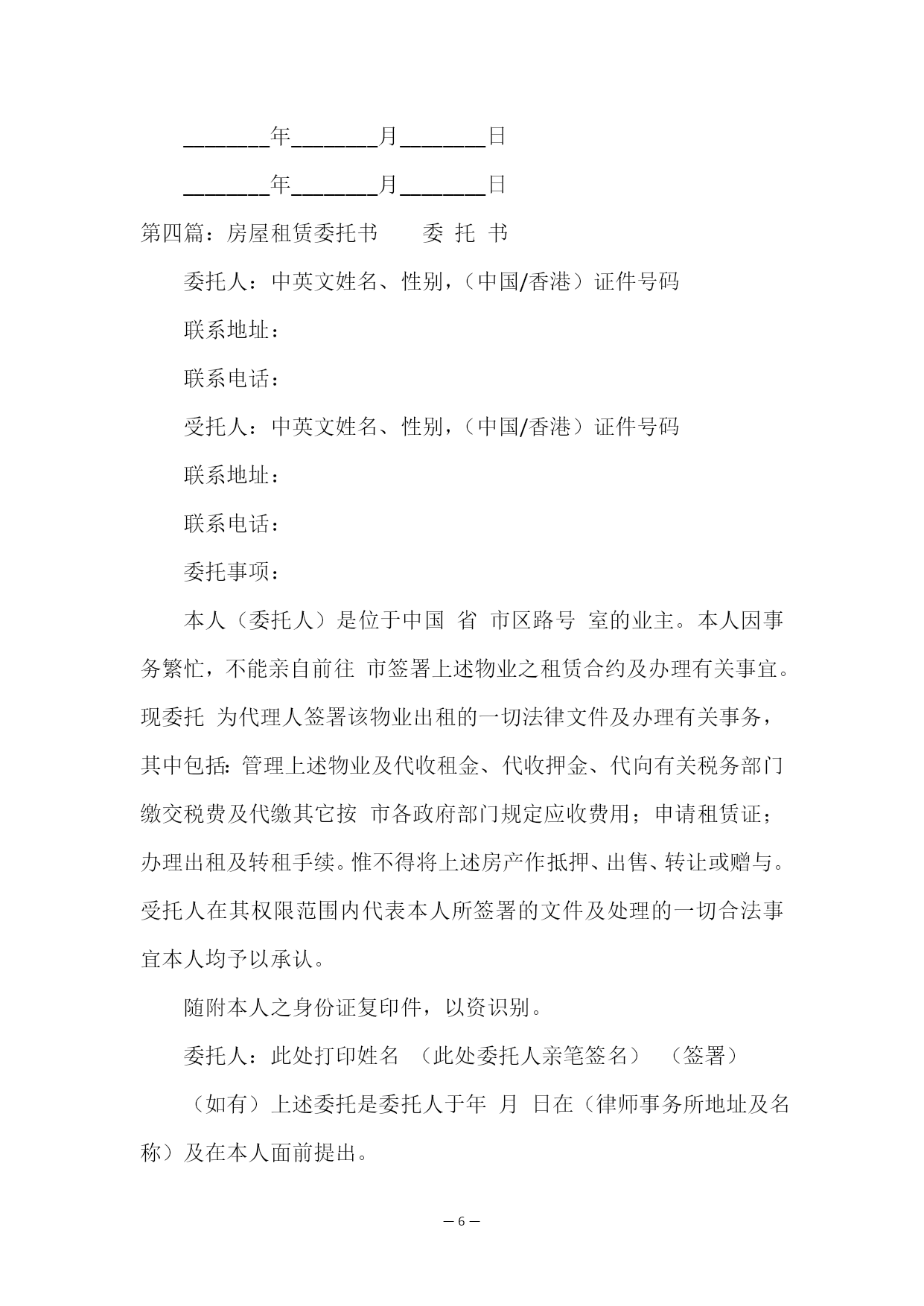 ________年________月________日

________年________月________日

第四篇：房屋租赁委托书　　委 托 书

委托人：中英文姓名、性别，（中国/香港）证件号码

联系地址：

联系电话：

受托人：中英文姓名、性别，（中国/香港）证件号码

联系地址：

联系电话：

委托事项：

本人（委托人）是位于中国 省 市区路号 室的业主。本人因事务繁忙，不能亲自前往 市签署上述物业之租赁合约及办理有关事宜。现委托 为代理人签署该物业出租的一切法律文件及办理有关事务，其中包括：管理上述物业及代收租金、代收押金、代向有关税务部门缴交税费及代缴其它按 市各政府部门规定应收费用；申请租赁证；办理出租及转租手续。惟不得将上述房产作抵押、出售、转让或赠与。受托人在其权限范围内代表本人所签署的文件及处理的一切合法事宜本人均予以承认。

随附本人之身份证复印件，以资识别。

委托人：此处打印姓名 （此处委托人亲笔签名） （签署）

（如有）上述委托是委托人于年 月 日在（律师事务所地址及名称）及在本人面前提出。

— 6 —